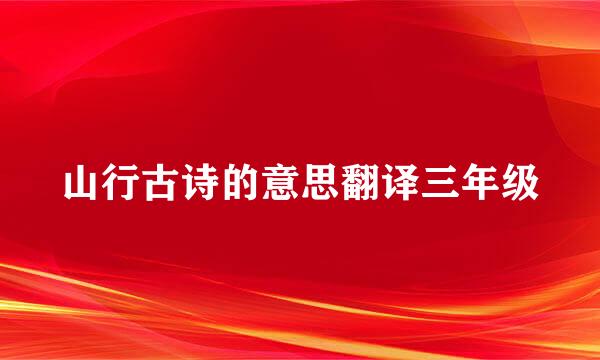 山行古诗的意思翻译三年级